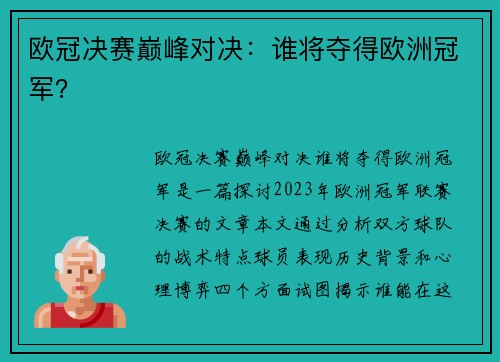 欧冠决赛巅峰对决：谁将夺得欧洲冠军？

欧冠决赛巅峰对决谁将夺得欧洲冠军是一篇探讨2023年欧洲冠军联赛决赛的文章本文通过分析双方球队的战术特点球员表现历史背景和心理博弈四个方面试图揭示谁能在这